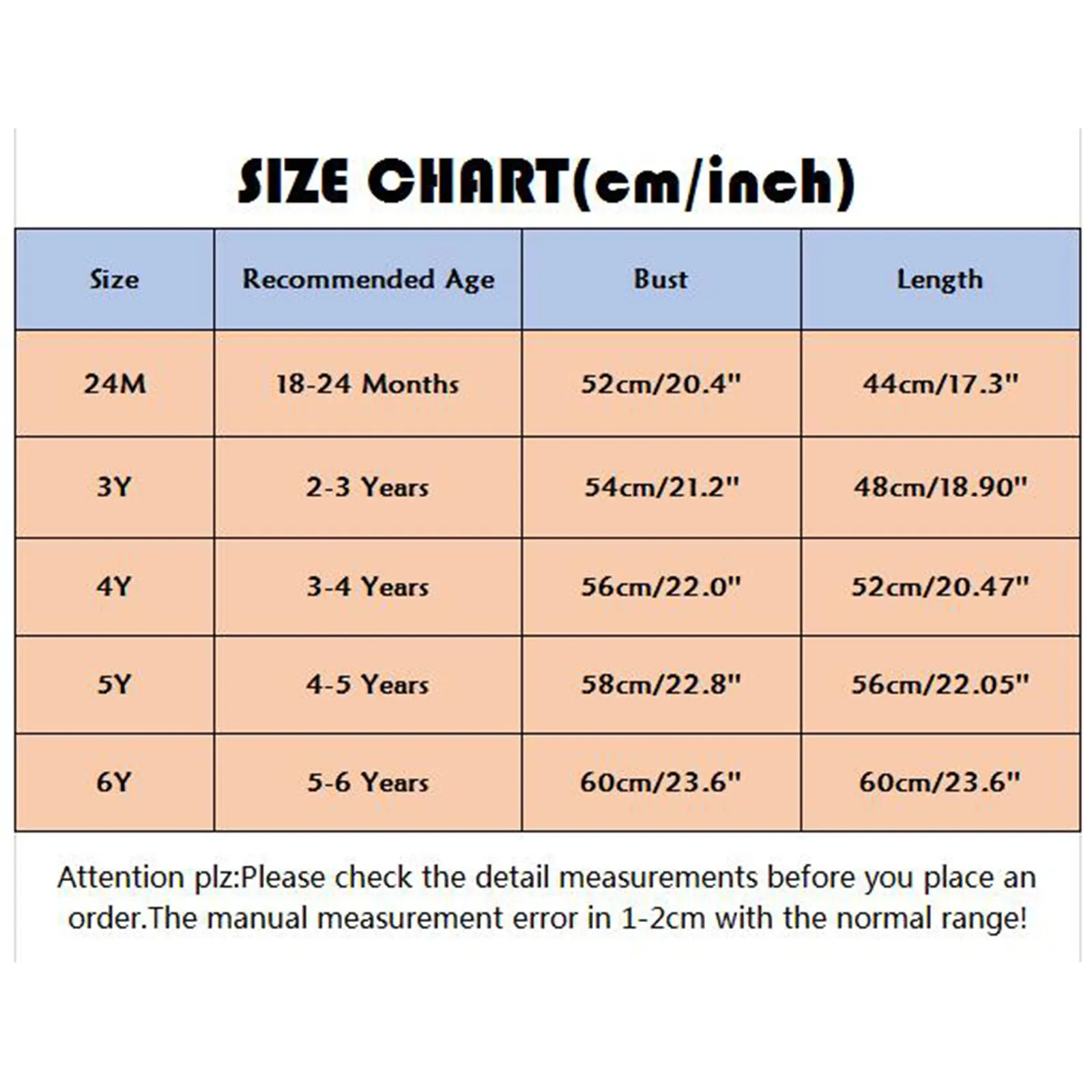 SIZE CHART(cm/inch)

| Size | Recommended Age | Bust | Length |
|---|---|---|---|
| 24M | 18-24 Months | 52cm/20.4" | 44cm/17.3" |
| 3Y | 2-3 Years | 54cm/21.2" | 48cm/18.90" |
| 4Y | 3-4 Years | 56cm/22.0" | 52cm/20.47" |
| 5Y | 4-5 Years | 58cm/22.8" | 56cm/22.05" |
| 6Y | 5-6 Years | 60cm/23.6" | 60cm/23.6" |

Attention plz:Please check the detail measurements before you place an order.The manual measurement error in 1-2cm with the normal range!